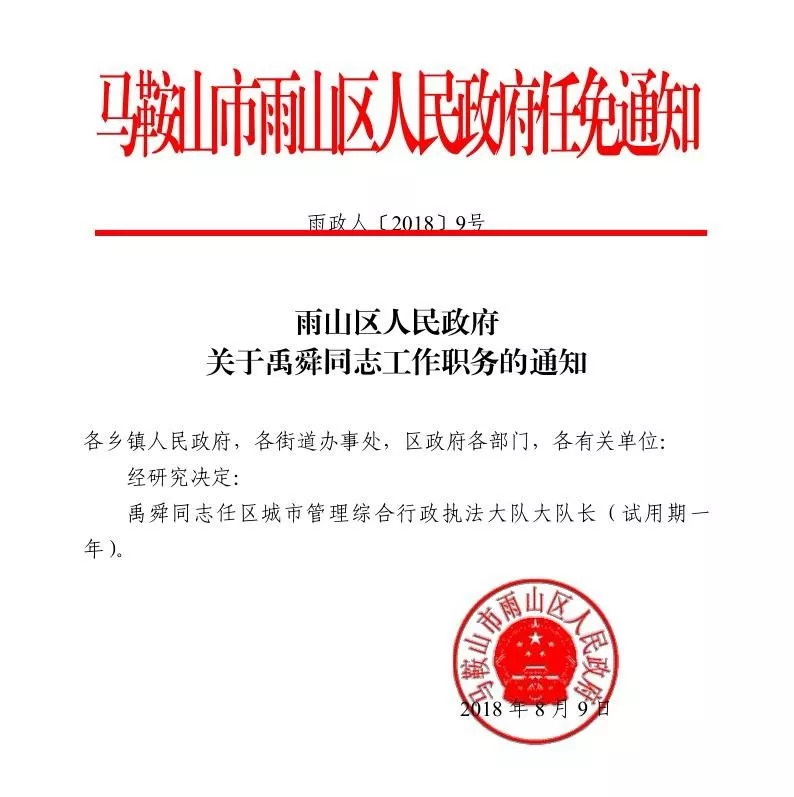 马鞍山市雨山区人民政府任免通知

雨政人〔2018〕9号

雨山区人民政府
关于禹舜同志工作职务的通知

各乡镇人民政府，各街道办事处，区政府各部门，各有关单位:

经研究决定:

禹舜同志任区城市管理综合行政执法大队大队长（试用期一年）。

马鞍山市雨山区人民政府

2018年8月9日